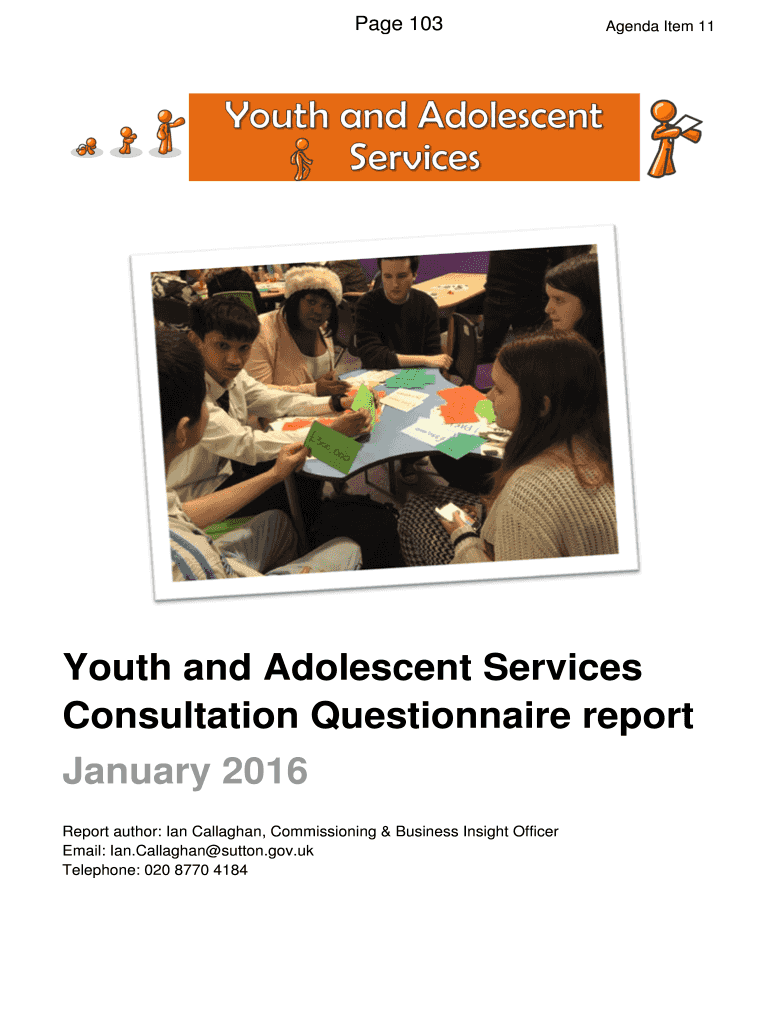 Page 103

Agenda Item 11

Youth and Adolescent Services

Youth and Adolescent Services Consultation Questionnaire report

January 2016

Report author: Ian Callaghan, Commissioning & Business Insight Officer
Email: Ian.Callaghan@sutton.gov.uk
Telephone: 020 8770 4184